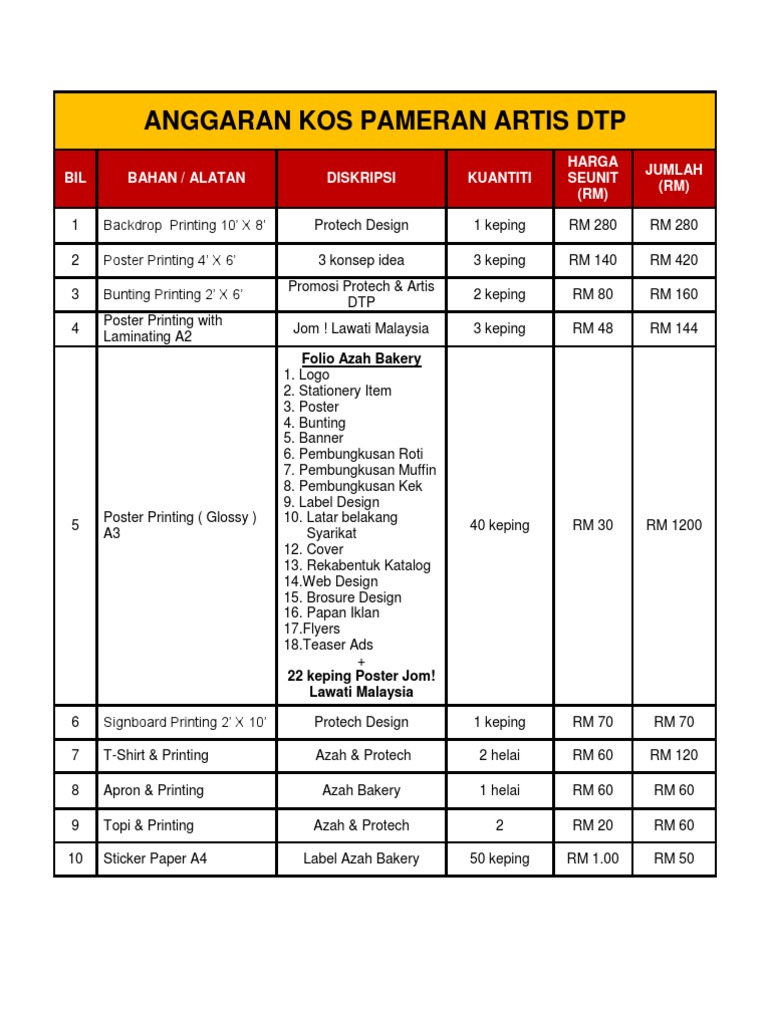 ANGGARAN KOS PAMERAN ARTIS DTP

| BIL | BAHAN / ALATAN | DISKRIPSI | KUANTITI | HARGA SEUNIT (RM) | JUMLAH (RM) |
|---|---|---|---|---|---|
| 1 | Backdrop Printing 10' X 8' | Protech Design | 1 keping | RM 280 | RM 280 |
| 2 | Poster Printing 4' X 6' | 3 konsep idea | 3 keping | RM 140 | RM 420 |
| 3 | Bunting Printing 2' X 6' | Promosi Protech & Artis DTP | 2 keping | RM 80 | RM 160 |
| 4 | Poster Printing with Laminating A2 | Jom ! Lawati Malaysia | 3 keping | RM 48 | RM 144 |
| 5 | Poster Printing ( Glossy ) A3 | Folio Azah Bakery 1. Logo 2. Stationery Item 3. Poster 4. Bunting 5. Banner 6. Pembungkusan Roti 7. Pembungkusan Muffin 8. Pembungkusan Kek 9. Label Design 10. Latar belakang Syarikat 12. Cover 13. Rekabentuk Katalog 14.Web Design 15. Brosure Design 16. Papan Iklan 17.Flyers 18.Teaser Ads + 22 keping Poster Jom! Lawati Malaysia | 40 keping | RM 30 | RM 1200 |
| 6 | Signboard Printing 2' X 10' | Protech Design | 1 keping | RM 70 | RM 70 |
| 7 | T-Shirt & Printing | Azah & Protech | 2 helai | RM 60 | RM 120 |
| 8 | Apron & Printing | Azah Bakery | 1 helai | RM 60 | RM 60 |
| 9 | Topi & Printing | Azah & Protech | 2 | RM 20 | RM 60 |
| 10 | Sticker Paper A4 | Label Azah Bakery | 50 keping | RM 1.00 | RM 50 |